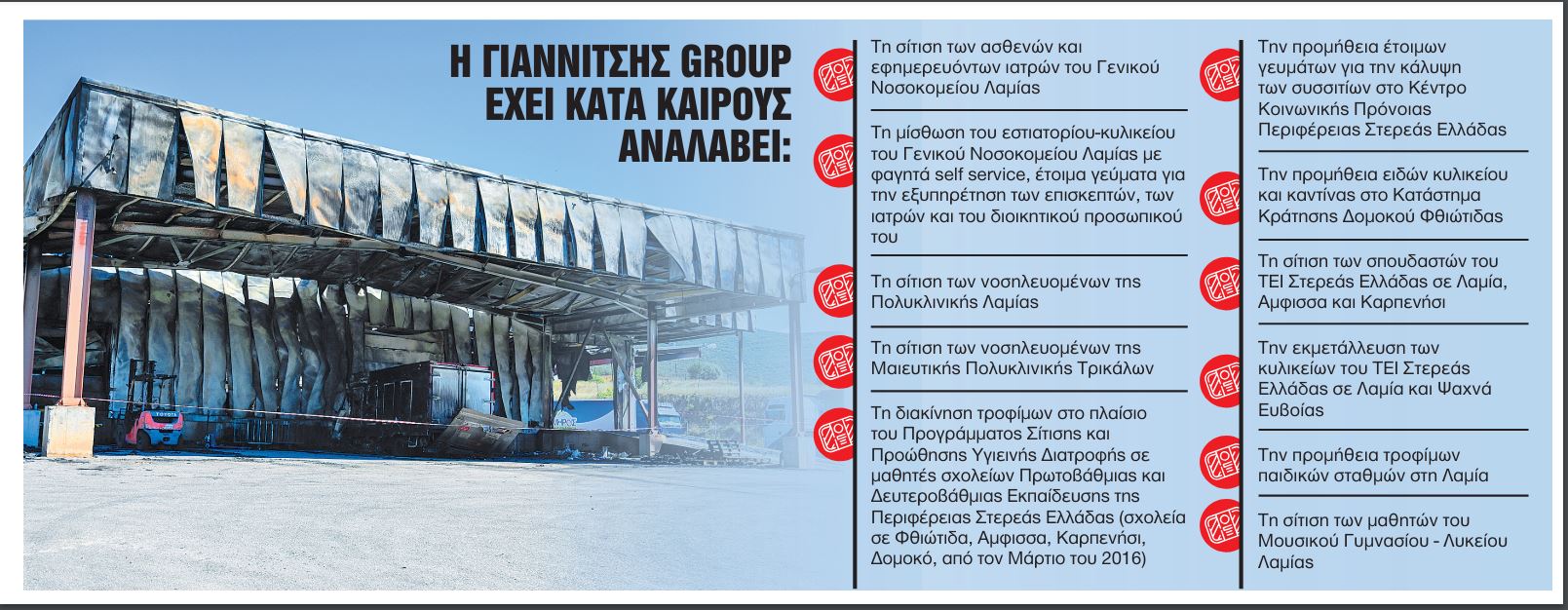 Η ΓΙΑΝΝΙΤΣΗΣ GROUP ΕΧΕΙ ΚΑΤΑ ΚΑΙΡΟΥΣ ΑΝΑΛΑΒΕΙ:

Τη σίτιση των ασθενών και εφημερευόντων ιατρών του Γενικού Νοσοκομείου Λαμίας

Τη μίσθωση του εστιατορίου-κυλικείου του Γενικού Νοσοκομείου Λαμίας με φαγητά self service, έτοιμα γεύματα για την εξυπηρέτηση των επισκεπτών, των ιατρών και του διοικητικού προσωπικού του

Τη σίτιση των νοσηλευομένων της Πολυκλινικής Λαμίας

Τη σίτιση των νοσηλευομένων της Μαιευτικής Πολυκλινικής Τρικάλων

Τη διακίνηση τροφίμων στο πλαίσιο του Προγράμματος Σίτισης και Προώθησης Υγιεινής Διατροφής σε μαθητές σχολείων Πρωτοβάθμιας και Δευτεροβάθμιας Εκπαίδευσης της Περιφέρειας Στερεάς Ελλάδας (σχολεία σε Φθιώτιδα, Αμφισσα, Καρπενήσι, Δομοκό, από τον Μάρτιο του 2016)

Την προμήθεια έτοιμων γευμάτων για την κάλυψη των συσσιτίων στο Κέντρο Κοινωνικής Πρόνοιας Περιφέρειας Στερεάς Ελλάδας

Την προμήθεια ειδών κυλικείου και καντίνας στο Κατάστημα Κράτησης Δομοκού Φθιώτιδας

Τη σίτιση των σπουδαστών του ΤΕΙ Στερεάς Ελλάδας σε Λαμία, Αμφισσα και Καρπενήσι

Την εκμετάλλευση των κυλικείων του ΤΕΙ Στερεάς Ελλάδας σε Λαμία και Ψαχνά Ευβοίας

Την προμήθεια τροφίμων παιδικών σταθμών στη Λαμία

Τη σίτιση των μαθητών του Μουσικού Γυμνασίου - Λυκείου Λαμίας